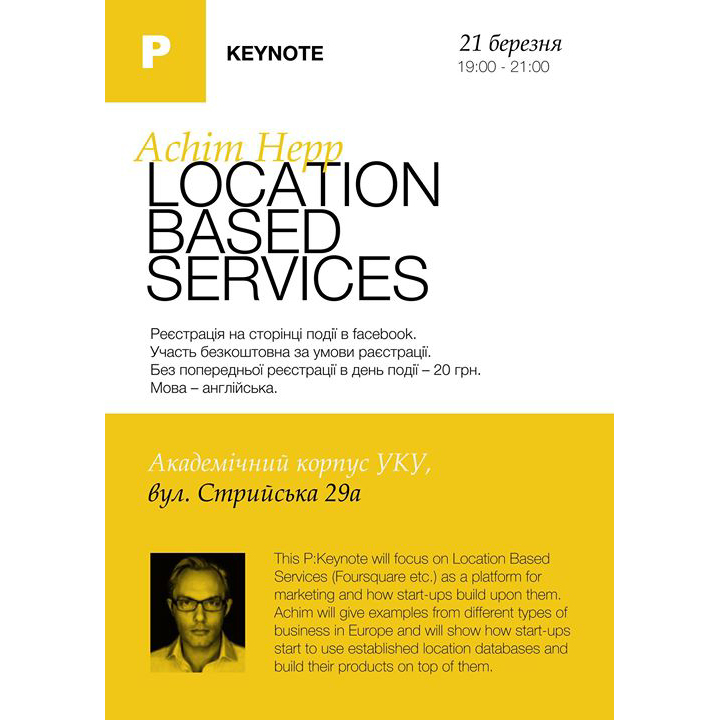 P

KEYNOTE

21 березня
19:00 - 21:00

Achim Hepp
LOCATION BASED SERVICES

Реєстрація на сторінці події в facebook.
Участь безкоштовна за умови раєстрації.
Без попередньої реєстрації в день події – 20 грн.
Мова – англійська.

Академічний корпус УКУ,
вул. Стрийська 29а

This P:Keynote will focus on Location Based Services (Foursquare etc.) as a platform for marketing and how start-ups build upon them. Achim will give examples from different types of business in Europe and will show how start-ups start to use established location databases and build their products on top of them.